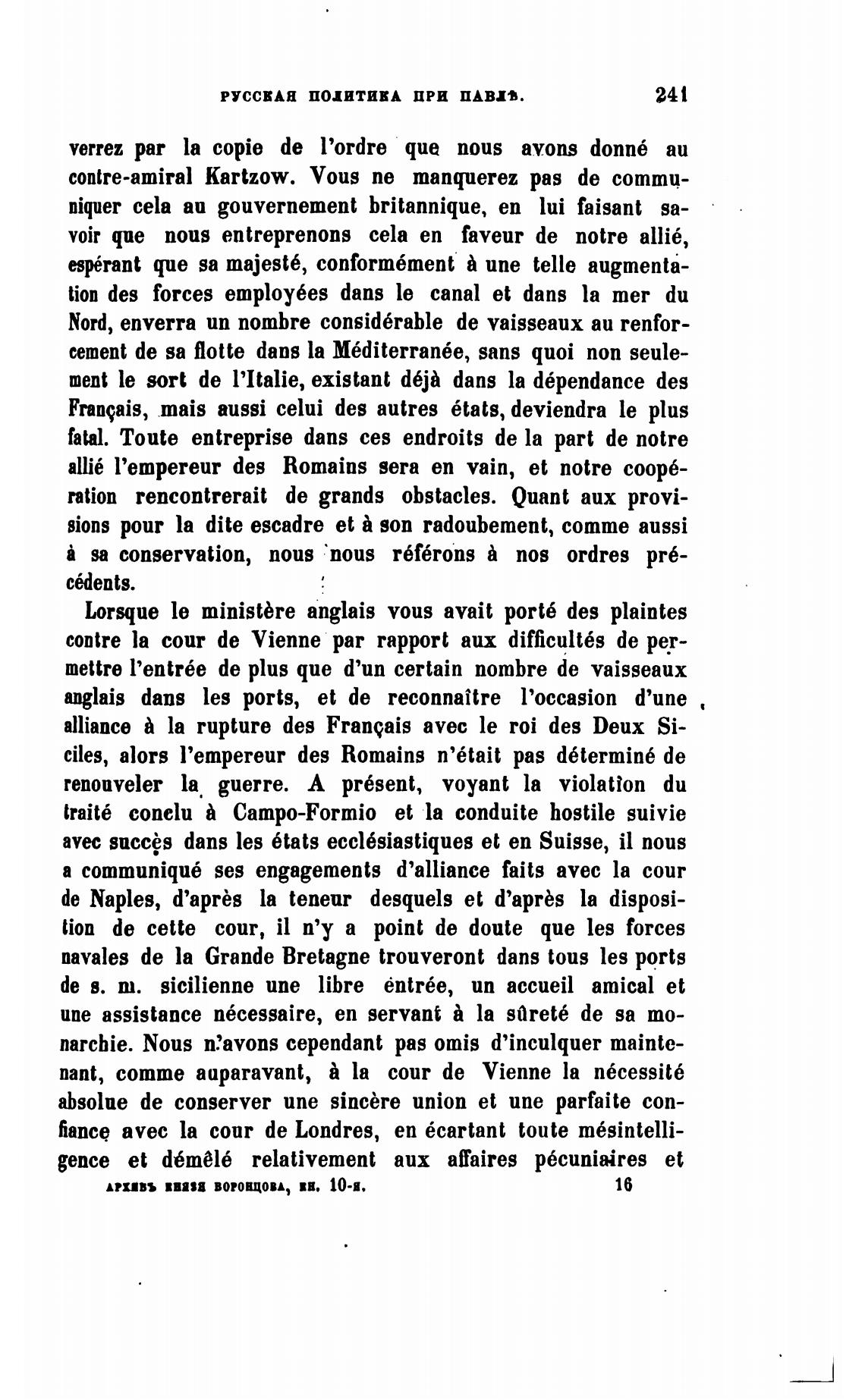 РУССКАЯ ПОЛИТИКА ПРИ ПАВЛѢ. 241

verrez par la copie de l'ordre que nous avons donné au contre-amiral Kartzow. Vous ne manquerez pas de communiquer cela au gouvernement britannique, en lui faisant savoir que nous entreprenons cela en faveur de notre allié, espérant que sa majesté, conformément à une telle augmentation des forces employées dans le canal et dans la mer du Nord, enverra un nombre considérable de vaisseaux au renforcement de sa flotte dans la Méditerranée, sans quoi non seulement le sort de l'Italie, existant déjà dans la dépendance des Français, mais aussi celui des autres états, deviendra le plus fatal. Toute entreprise dans ces endroits de la part de notre allié l'empereur des Romains sera en vain, et notre coopération rencontrerait de grands obstacles. Quant aux provisions pour la dite escadre et à son radoubement, comme aussi à sa conservation, nous nous référons à nos ordres précédents.

Lorsque le ministère anglais vous avait porté des plaintes contre la cour de Vienne par rapport aux difficultés de permettre l'entrée de plus que d'un certain nombre de vaisseaux anglais dans les ports, et de reconnaître l'occasion d'une alliance à la rupture des Français avec le roi des Deux Siciles, alors l'empereur des Romains n'était pas déterminé de renouveler la guerre. A présent, voyant la violation du traité conclu à Campo-Formio et la conduite hostile suivie avec succès dans les états ecclésiastiques et en Suisse, il nous a communiqué ses engagements d'alliance faits avec la cour de Naples, d'après la teneur desquels et d'après la disposition de cette cour, il n'y a point de doute que les forces navales de la Grande Bretagne trouveront dans tous les ports de s. m. sicilienne une libre entrée, un accueil amical et une assistance nécessaire, en servant à la sûreté de sa monarchie. Nous n'avons cependant pas omis d'inculquer maintenant, comme auparavant, à la cour de Vienne la nécessité absolue de conserver une sincère union et une parfaite confiance avec la cour de Londres, en écartant toute mésintelligence et démêlé relativement aux affaires pécuniaires et

АРХИВЪ КНЯЗЯ ВОРОНЦОВА, КН. 10-я. 16